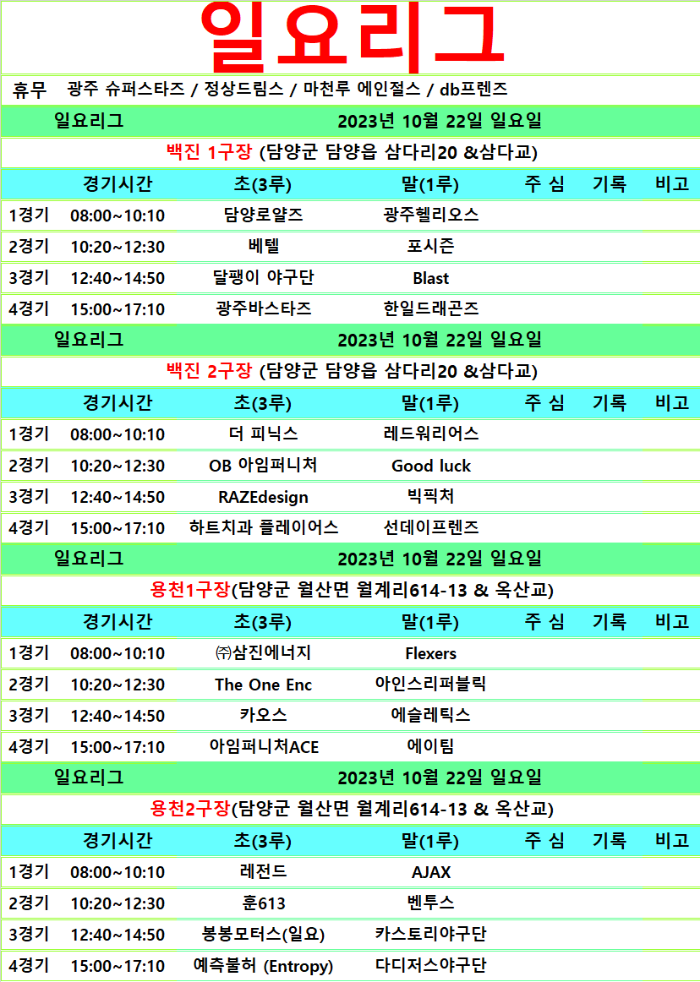 일요리그

휴무 광주 슈퍼스타즈 / 정상드림스 / 마천루 에인절스 / db프렌즈

일요리그 2023년 10월 22일 일요일

백진 1구장 (담양군 담양읍 삼다리20 &삼다교)

| | 경기시간 | 초(3루) | 말(1루) | 주 심 | 기록 | 비고 |
|---|---|---|---|---|---|---|
| 1경기 | 08:00~10:10 | 담양로얄즈 | 광주헬리오스 | | | |
| 2경기 | 10:20~12:30 | 베텔 | 포시즌 | | | |
| 3경기 | 12:40~14:50 | 달팽이 야구단 | Blast | | | |
| 4경기 | 15:00~17:10 | 광주바스타즈 | 한일드래곤즈 | | | |

일요리그 2023년 10월 22일 일요일

백진 2구장 (담양군 담양읍 삼다리20 &삼다교)

| | 경기시간 | 초(3루) | 말(1루) | 주 심 | 기록 | 비고 |
|---|---|---|---|---|---|---|
| 1경기 | 08:00~10:10 | 더 피닉스 | 레드워리어스 | | | |
| 2경기 | 10:20~12:30 | OB 아임퍼니처 | Good luck | | | |
| 3경기 | 12:40~14:50 | RAZEdesign | 빅픽처 | | | |
| 4경기 | 15:00~17:10 | 하트치과 플레이어스 | 선데이프렌즈 | | | |

일요리그 2023년 10월 22일 일요일

용천1구장(담양군 월산면 월계리614-13 & 옥산교)

| | 경기시간 | 초(3루) | 말(1루) | 주 심 | 기록 | 비고 |
|---|---|---|---|---|---|---|
| 1경기 | 08:00~10:10 | ㈜삼진에너지 | Flexers | | | |
| 2경기 | 10:20~12:30 | The One Enc | 아인스리퍼블릭 | | | |
| 3경기 | 12:40~14:50 | 카오스 | 에슬레틱스 | | | |
| 4경기 | 15:00~17:10 | 아임퍼니처ACE | 에이팀 | | | |

일요리그 2023년 10월 22일 일요일

용천2구장(담양군 월산면 월계리614-13 & 옥산교)

| | 경기시간 | 초(3루) | 말(1루) | 주 심 | 기록 | 비고 |
|---|---|---|---|---|---|---|
| 1경기 | 08:00~10:10 | 레전드 | AJAX | | | |
| 2경기 | 10:20~12:30 | 훈613 | 벤투스 | | | |
| 3경기 | 12:40~14:50 | 봉봉모터스(일요) | 카스토리야구단 | | | |
| 4경기 | 15:00~17:10 | 예측불허 (Entropy) | 다디저스야구단 | | | |